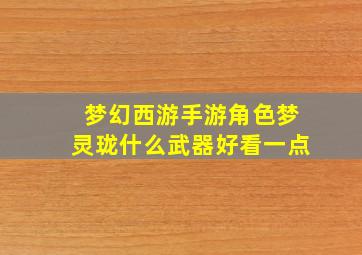 梦幻西游手游角色梦灵珑什么武器好看一点